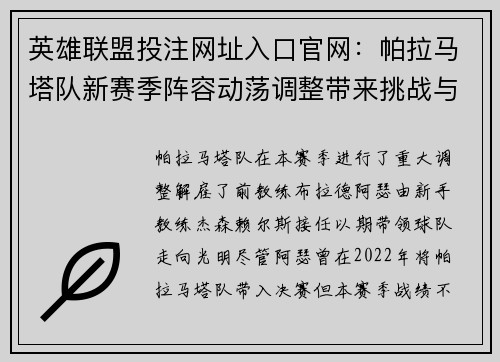 英雄联盟投注网址入口官网：帕拉马塔队新赛季阵容动荡调整带来挑战与

帕拉马塔队在本赛季进行了重大调整解雇了前教练布拉德阿瑟由新手教练杰森赖尔斯接任以期带领球队走向光明尽管阿瑟曾在2022年将帕拉马塔队带入决赛但本赛季战绩不